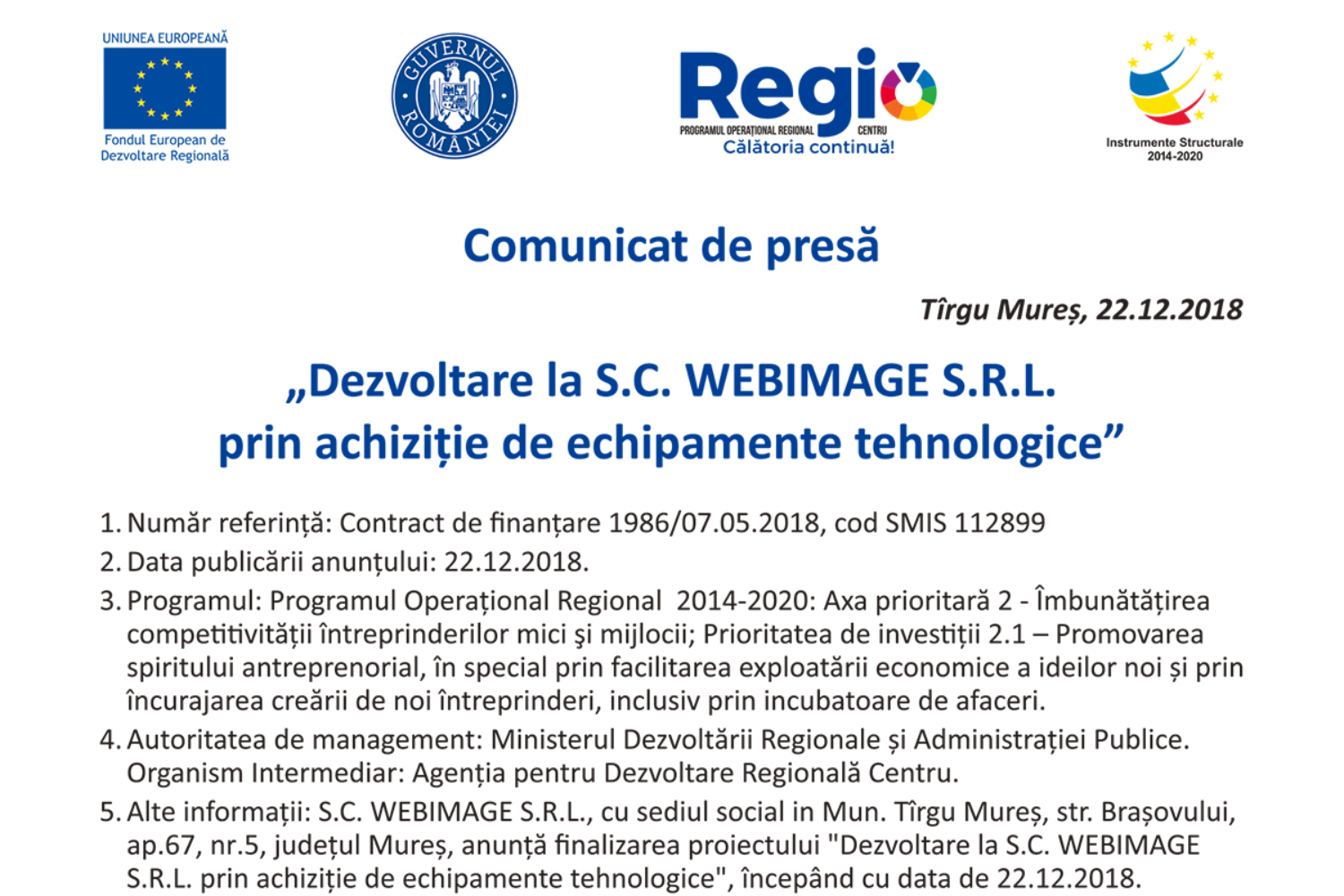 UNIUNEA EUROPEANĂ
Fondul European de Dezvoltare Regională

GUVERNUL ROMÂNIEI

Regio
PROGRAMUL OPERAȚIONAL REGIONAL CENTRU
Călătoria continuă!

Instrumente Structurale 2014-2020

Comunicat de presă

Tîrgu Mureș, 22.12.2018

„Dezvoltare la S.C. WEBIMAGE S.R.L. prin achiziție de echipamente tehnologice”

1. Număr referință: Contract de finanțare 1986/07.05.2018, cod SMIS 112899
2. Data publicării anunțului: 22.12.2018.
3. Programul: Programul Operațional Regional 2014-2020: Axa prioritară 2 - Îmbunătățirea competitivității întreprinderilor mici şi mijlocii; Prioritatea de investiții 2.1 – Promovarea spiritului antreprenorial, în special prin facilitarea exploatării economice a ideilor noi și prin încurajarea creării de noi întreprinderi, inclusiv prin incubatoare de afaceri.
4. Autoritatea de management: Ministerul Dezvoltării Regionale și Administrației Publice. Organism Intermediar: Agenția pentru Dezvoltare Regională Centru.
5. Alte informații: S.C. WEBIMAGE S.R.L., cu sediul social in Mun. Tîrgu Mureș, str. Brașovului, ap.67, nr.5, județul Mureș, anunță finalizarea proiectului "Dezvoltare la S.C. WEBIMAGE S.R.L. prin achiziție de echipamente tehnologice", începând cu data de 22.12.2018.